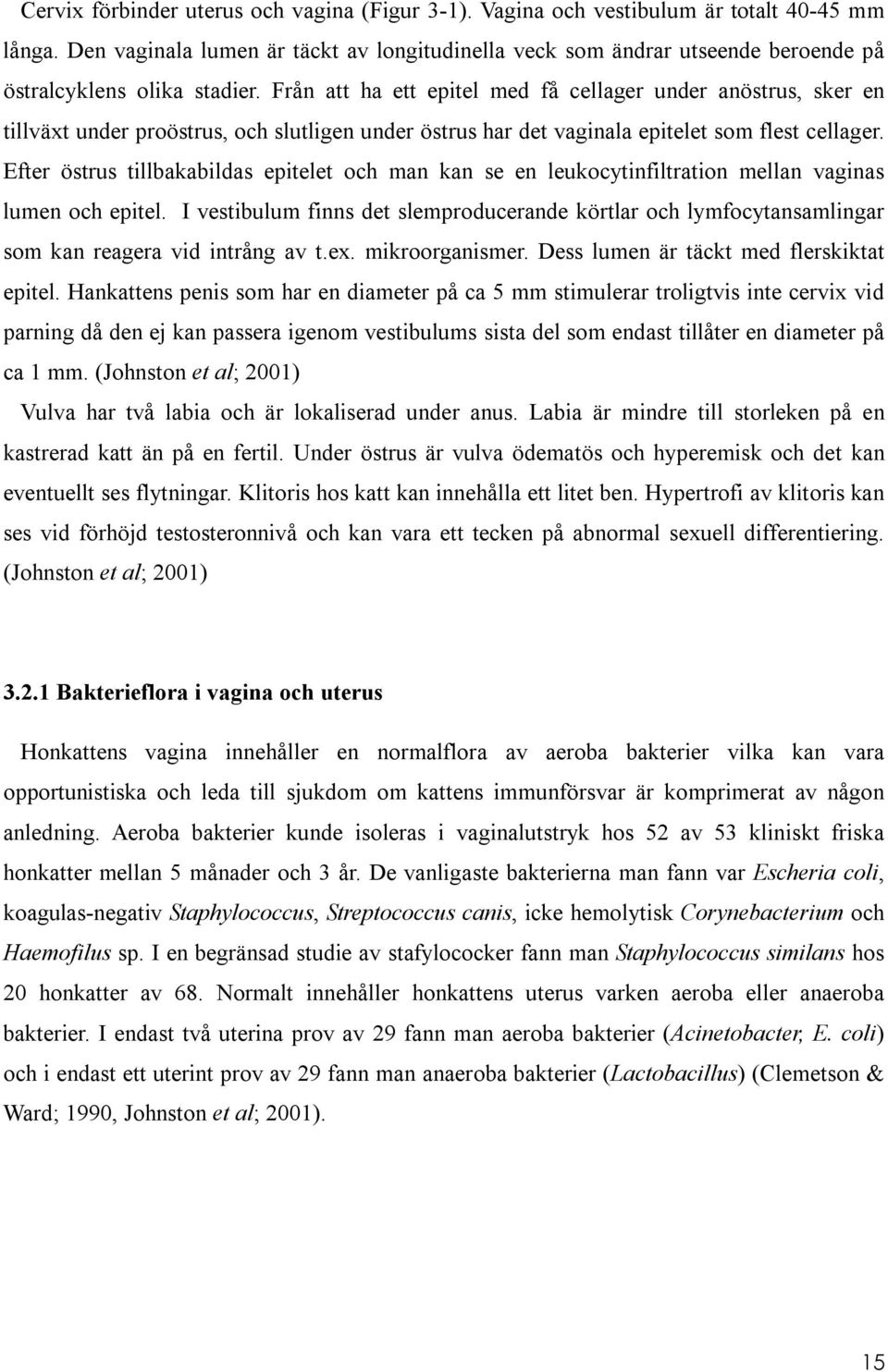 Cervix förbinder uterus och vagina (Figur 3-1). Vagina och vestibulum är totalt 40-45 mm långa. Den vaginala lumen är täckt av longitudinella veck som ändrar utseende beroende på östralcyklens olika stadier. Från att ha ett epitel med få cellager under anöstrus, sker en tillväxt under proöstrus, och slutligen under östrus har det vaginala epitelet som flest cellager. Efter östrus tillbakabildas epitelet och man kan se en leukocytinfiltration mellan vaginas lumen och epitel. I vestibulum finns det slemproducerande körtlar och lymfocytansamlingar som kan reagera vid intrång av t.ex. mikroorganismer. Dess lumen är täckt med flerskiktat epitel. Hankattens penis som har en diameter på ca 5 mm stimulerar troligtvis inte cervix vid parning då den ej kan passera igenom vestibulums sista del som endast tillåter en diameter på ca 1 mm. (Johnston et al; 2001)

Vulva har två labia och är lokaliserad under anus. Labia är mindre till storleken på en kastrerad katt än på en fertil. Under östrus är vulva ödematös och hyperemisk och det kan eventuellt ses flytningar. Klitoris hos katt kan innehålla ett litet ben. Hypertrofi av klitoris kan ses vid förhöjd testosteronnivå och kan vara ett tecken på abnormal sexuell differentiering. (Johnston et al; 2001)

3.2.1 Bakterieflora i vagina och uterus

Honkattens vagina innehåller en normalflora av aeroba bakterier vilka kan vara opportunistiska och leda till sjukdom om kattens immunförsvar är komprimerat av någon anledning. Aeroba bakterier kunde isoleras i vaginalutstryk hos 52 av 53 kliniskt friska honkatter mellan 5 månader och 3 år. De vanligaste bakterierna man fann var Escheria coli, koagulas-negativ Staphylococcus, Streptococcus canis, icke hemolytisk Corynebacterium och Haemofilus sp. I en begränsad studie av stafylococker fann man Staphylococcus similans hos 20 honkatter av 68. Normalt innehåller honkattens uterus varken aeroba eller anaeroba bakterier. I endast två uterina prov av 29 fann man aeroba bakterier (Acinetobacter, E. coli) och i endast ett uterint prov av 29 fann man anaeroba bakterier (Lactobacillus) (Clemetson & Ward; 1990, Johnston et al; 2001).

15